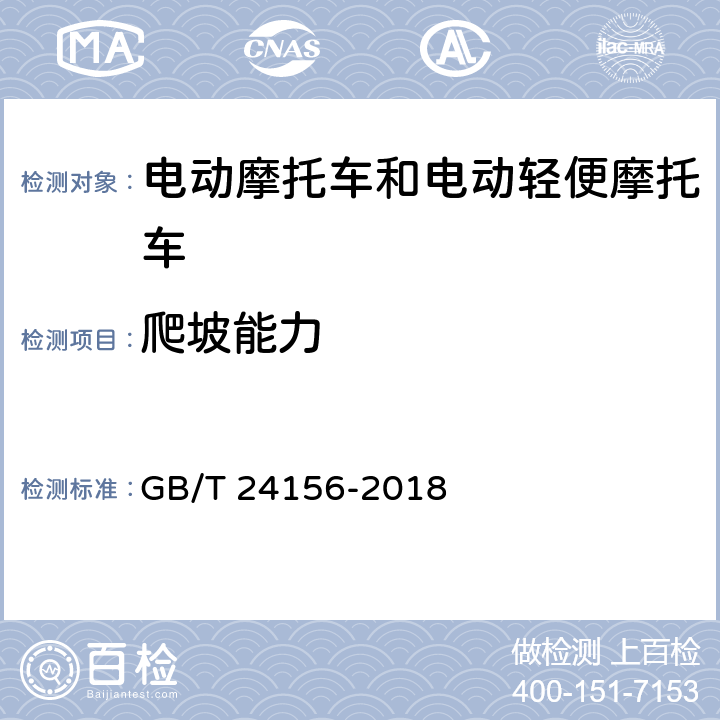 MA CNAS AL ilac-MRA

检测对象： 电动摩托车和电动轻便摩托车

检测项目： 爬坡能力

检测标准： GB/T 24156-2018

百检
Baijiantest.com

做检测 上百检
400-151-7153